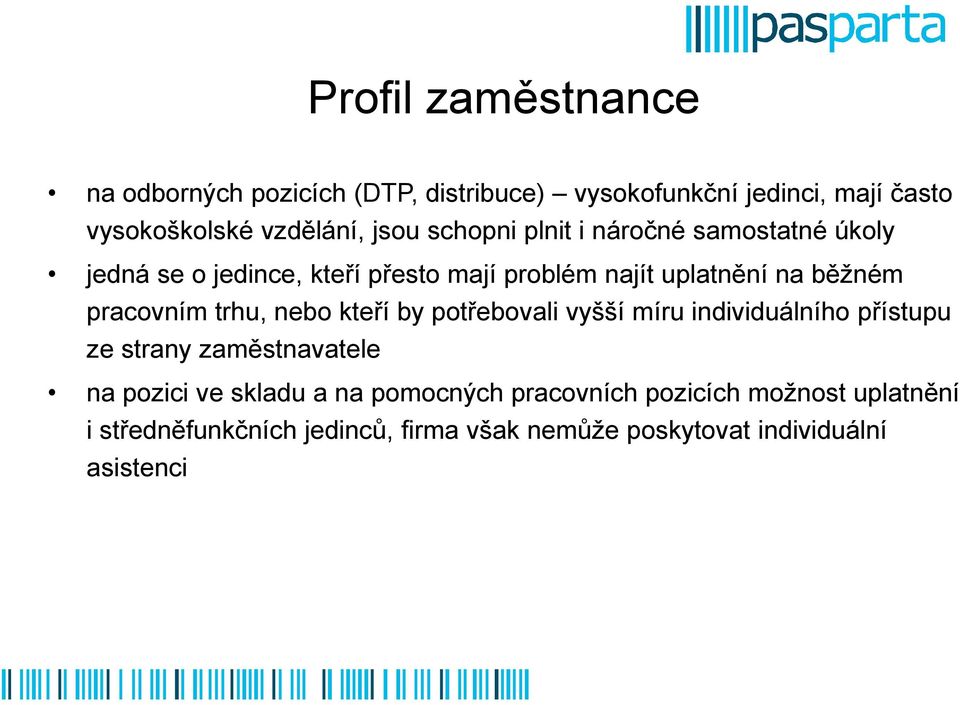 pasparta

Profil zaměstnance

• na odborných pozicích (DTP, distribuce) – vysokofunkční jedinci, mají často vysokoškolské vzdělání, jsou schopni plnit i náročné samostatné úkoly

• jedná se o jedince, kteří přesto mají problém najít uplatnění na běžném pracovním trhu, nebo kteří by potřebovali vyšší míru individuálního přístupu ze strany zaměstnavatele

• na pozici ve skladu a na pomocných pracovních pozicích možnost uplatnění i středněfunkčních jedinců, firma však nemůže poskytovat individuální asistenci